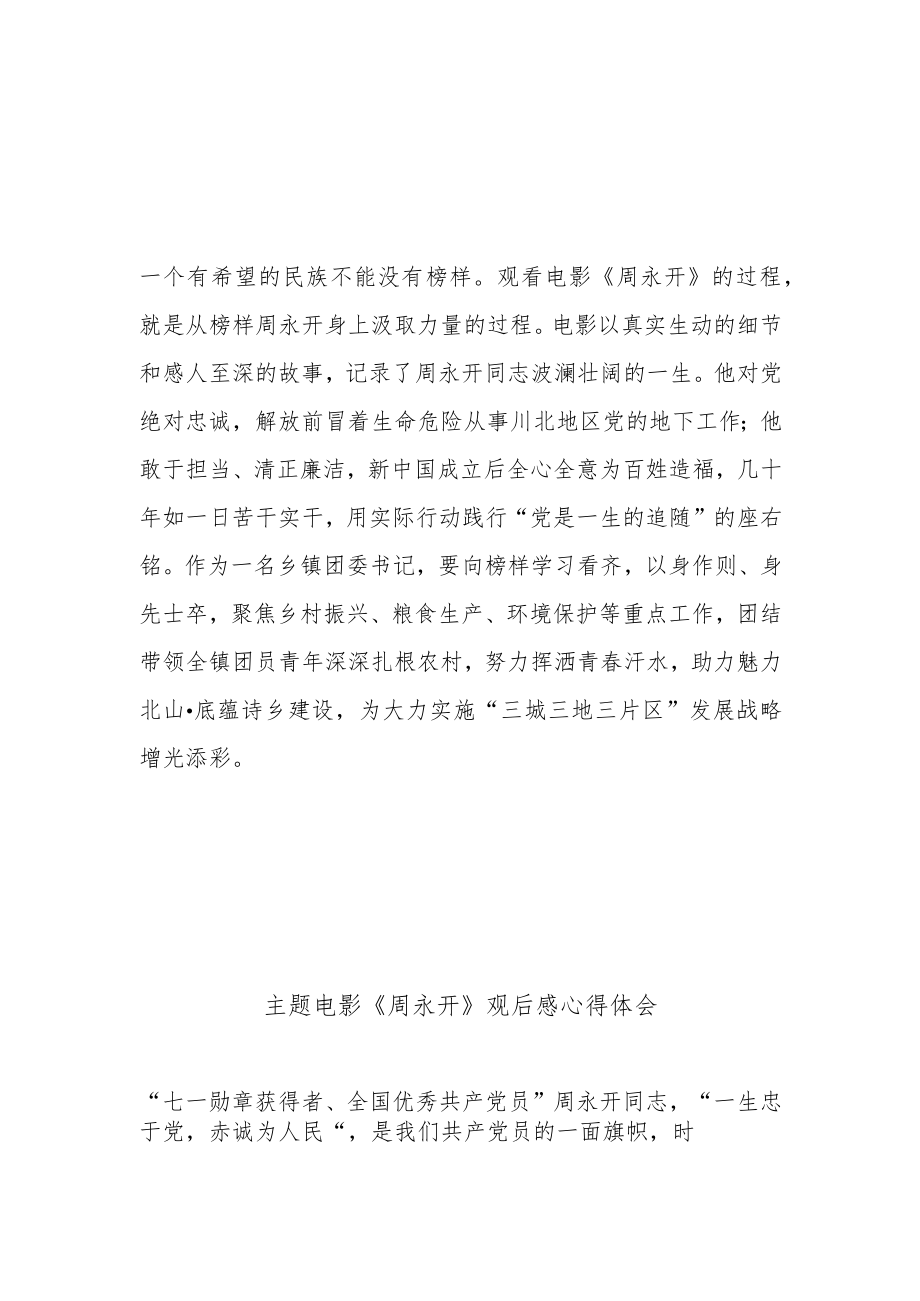 一个有希望的民族不能没有榜样。观看电影《周永开》的过程，就是从榜样周永开身上汲取力量的过程。电影以真实生动的细节和感人至深的故事，记录了周永开同志波澜壮阔的一生。他对党绝对忠诚，解放前冒着生命危险从事川北地区党的地下工作；他敢于担当、清正廉洁，新中国成立后全心全意为百姓造福，几十年如一日苦干实干，用实际行动践行“党是一生的追随”的座右铭。作为一名乡镇团委书记，要向榜样学习看齐，以身作则、身先士卒，聚焦乡村振兴、粮食生产、环境保护等重点工作，团结带领全镇团员青年深深扎根农村，努力挥洒青春汗水，助力魅力北山•底蕴诗乡建设，为大力实施“三城三地三片区”发展战略增光添彩。

主题电影《周永开》观后感心得体会

“七一勋章获得者、全国优秀共产党员”周永开同志，“一生忠于党，赤诚为人民“，是我们共产党员的一面旗帜，时